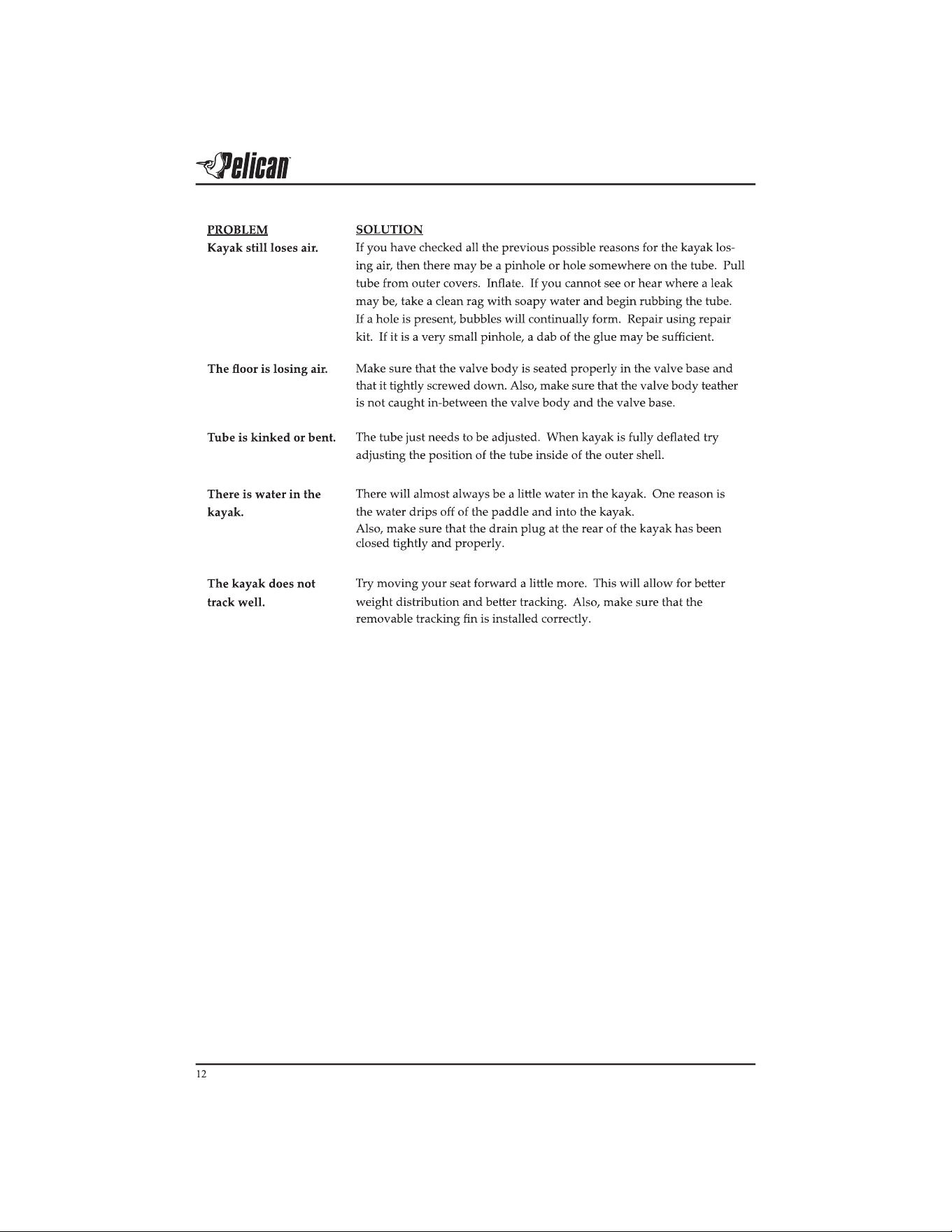 Pelican

| PROBLEM | SOLUTION |
|---|---|
| Kayak still loses air. | If you have checked all the previous possible reasons for the kayak losing air, then there may be a pinhole or hole somewhere on the tube. Pull tube from outer covers. Inflate. If you cannot see or hear where a leak may be, take a clean rag with soapy water and begin rubbing the tube. If a hole is present, bubbles will continually form. Repair using repair kit. If it is a very small pinhole, a dab of the glue may be sufficient. |
| The floor is losing air. | Make sure that the valve body is seated properly in the valve base and that it tightly screwed down. Also, make sure that the valve body teather is not caught in-between the valve body and the valve base. |
| Tube is kinked or bent. | The tube just needs to be adjusted. When kayak is fully deflated try adjusting the position of the tube inside of the outer shell. |
| There is water in the kayak. | There will almost always be a little water in the kayak. One reason is the water drips off of the paddle and into the kayak. Also, make sure that the drain plug at the rear of the kayak has been closed tightly and properly. |
| The kayak does not track well. | Try moving your seat forward a little more. This will allow for better weight distribution and better tracking. Also, make sure that the removable tracking fin is installed correctly. |

12